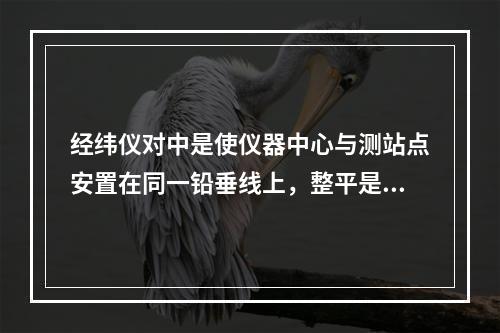 经纬仪对中是使仪器中心与测站点安置在同一铅垂线上，整平是...